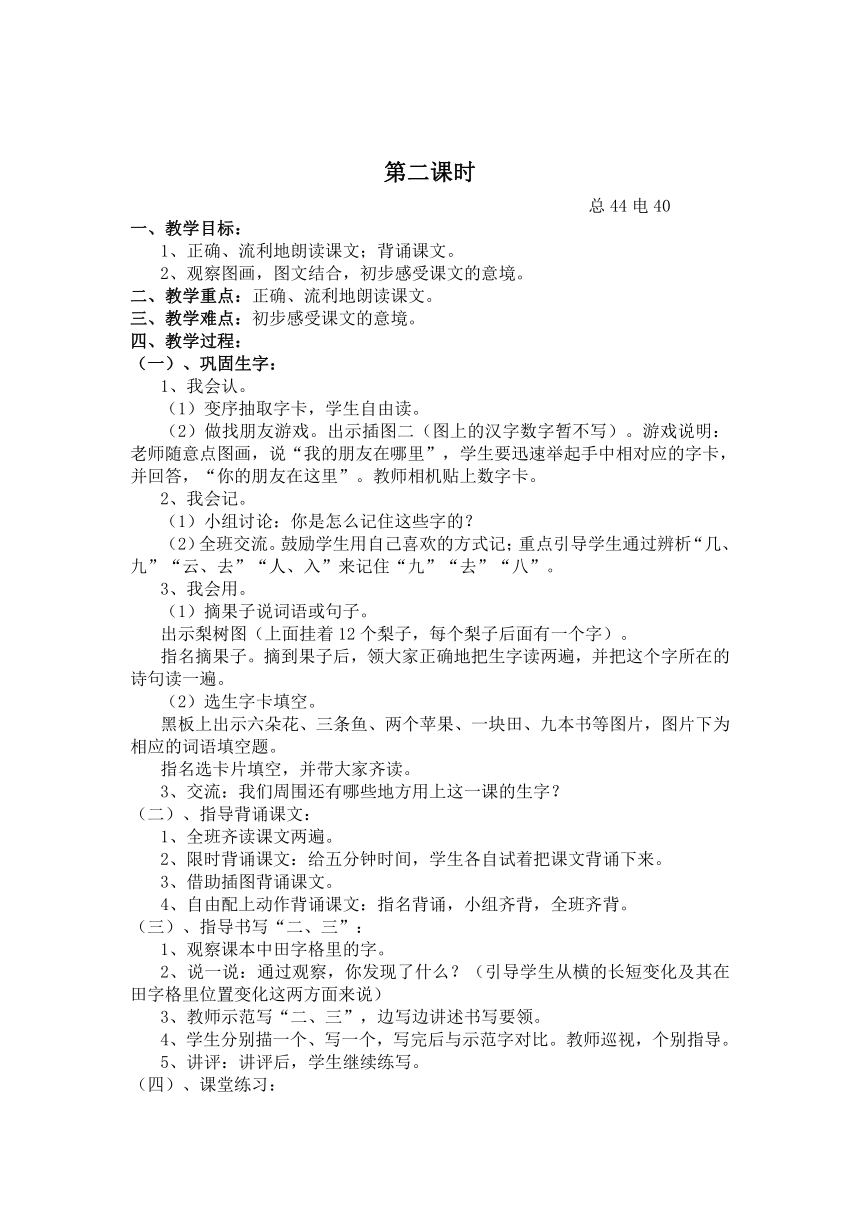 第二课时

总 44 电 40

一、教学目标：

1、正确、流利地朗读课文；背诵课文。

2、观察图画，图文结合，初步感受课文的意境。

二、教学重点：正确、流利地朗读课文。

三、教学难点：初步感受课文的意境。

四、教学过程：

（一）、巩固生字：

1、我会认。

（1）变序抽取字卡，学生自由读。

（2）做找朋友游戏。出示插图二（图上的汉字数字暂不写）。游戏说明：老师随意点图画，说“我的朋友在哪里”，学生要迅速举起手中相对应的字卡，并回答，“你的朋友在这里”。教师相机贴上数字卡。

2、我会记。

（1）小组讨论：你是怎么记住这些字的？

（2）全班交流。鼓励学生用自己喜欢的方式记；重点引导学生通过辨析“几、九”“云、去”“人、入”来记住“九”“去”“八”。

3、我会用。

（1）摘果子说词语或句子。

出示梨树图（上面挂着 12 个梨子，每个梨子后面有一个字）。

指名摘果子。摘到果子后，领大家正确地把生字读两遍，并把这个字所在的诗句读一遍。

（2）选生字卡填空。

黑板上出示六朵花、三条鱼、两个苹果、一块田、九本书等图片，图片下为相应的词语填空题。

指名选卡片填空，并带大家齐读。

3、交流：我们周围还有哪些地方用上这一课的生字？

（二）、指导背诵课文：

1、全班齐读课文两遍。

2、限时背诵课文：给五分钟时间，学生各自试着把课文背诵下来。

3、借助插图背诵课文。

4、自由配上动作背诵课文：指名背诵，小组齐背，全班齐背。

（三）、指导书写“二、三”：

1、观察课本中田字格里的字。

2、说一说：通过观察，你发现了什么？（引导学生从横的长短变化及其在田字格里位置变化这两方面来说）

3、教师示范写“二、三”，边写边讲述书写要领。

4、学生分别描一个、写一个，写完后与示范字对比。教师巡视，个别指导。

5、讲评：讲评后，学生继续练写。

（四）、课堂练习：